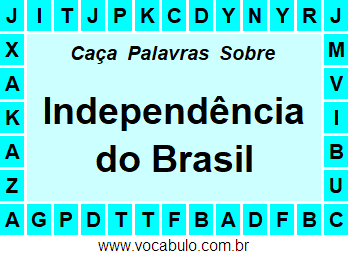 J I T J P K C D Y N Y R J

X
A
K
A
Z

Caça Palavras Sobre

Independência do Brasil

M
V
I
B
U

A G P D T T F B A D F B C

www.vocabulo.com.br